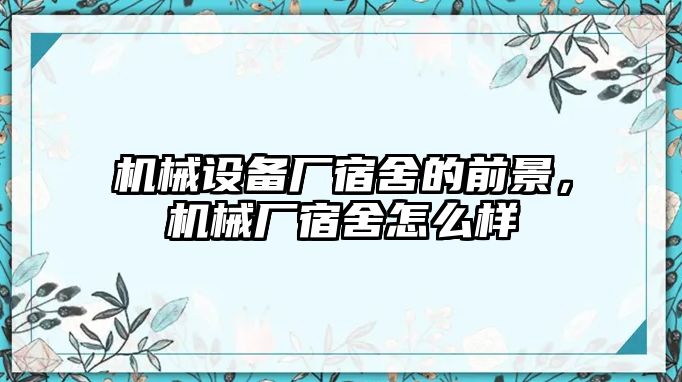 机械设备厂宿舍的前景，机械厂宿舍怎么样